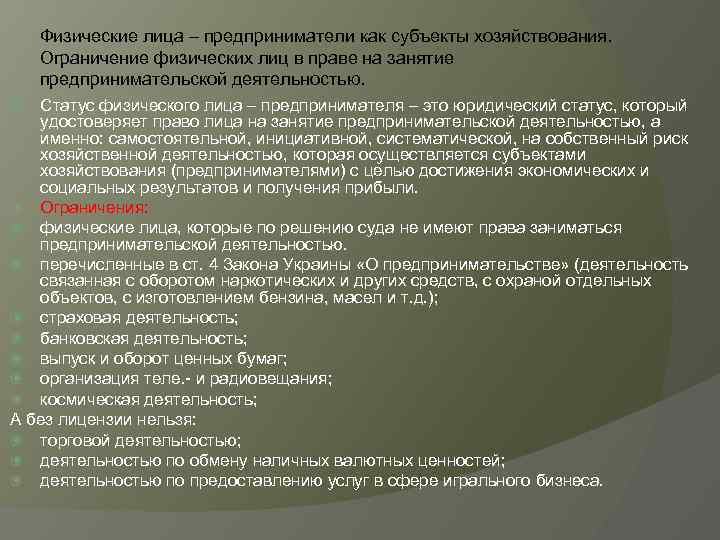 Физические лица – предприниматели как субъекты хозяйствования. Ограничение физических лиц в праве на занятие предпринимательской деятельностью.

Статус физического лица – предпринимателя – это юридический статус, который удостоверяет право лица на занятие предпринимательской деятельностью, а именно: самостоятельной, инициативной, систематической, на собственный риск хозяйственной деятельностью, которая осуществляется субъектами хозяйствования (предпринимателями) с целью достижения экономических и социальных результатов и получения прибыли.

Ограничения:

физические лица, которые по решению суда не имеют права заниматься предпринимательской деятельностью.

перечисленные в ст. 4 Закона Украины «О предпринимательстве» (деятельность связанная с оборотом наркотических и других средств, с охраной отдельных объектов, с изготовлением бензина, масел и т.д.);

страховая деятельность;

банковская деятельность;

выпуск и оборот ценных бумаг;

организация теле.- и радиовещания;

космическая деятельность;

А без лицензии нельзя:

торговой деятельностью;

деятельностью по обмену наличных валютных ценностей;

деятельностью по предоставлению услуг в сфере игрального бизнеса.